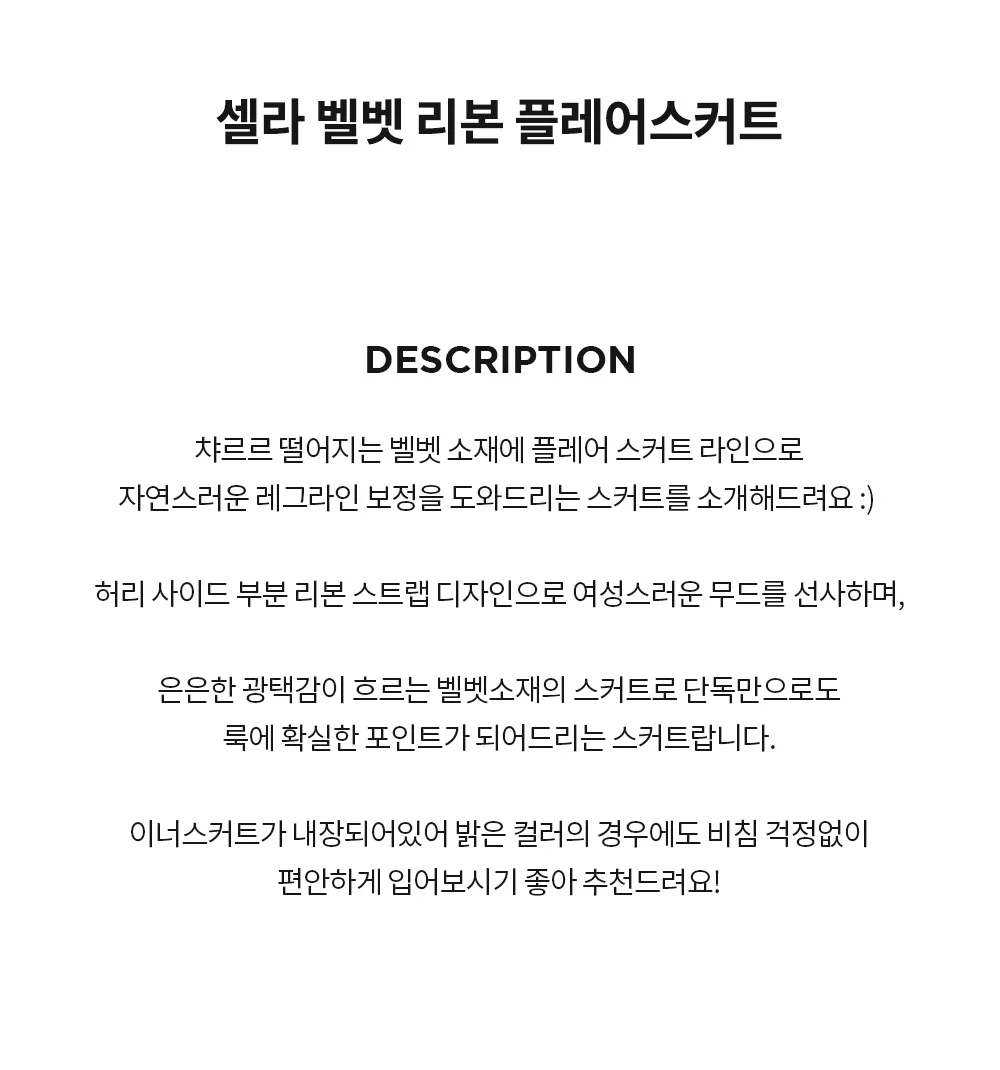 셀라 벨벳 리본 플레어스커트

DESCRIPTION

챠르르 떨어지는 벨벳 소재에 플레어 스커트 라인으로
자연스러운 레그라인 보정을 도와드리는 스커트를 소개해드려요 :)

허리 사이드 부분 리본 스트랩 디자인으로 여성스러운 무드를 선사하며,

은은한 광택감이 흐르는 벨벳소재의 스커트로 단독만으로도
룩에 확실한 포인트가 되어드리는 스커트랍니다.

이너스커트가 내장되어있어 밝은 컬러의 경우에도 비침 걱정없이
편안하게 입어보시기 좋아 추천드려요!